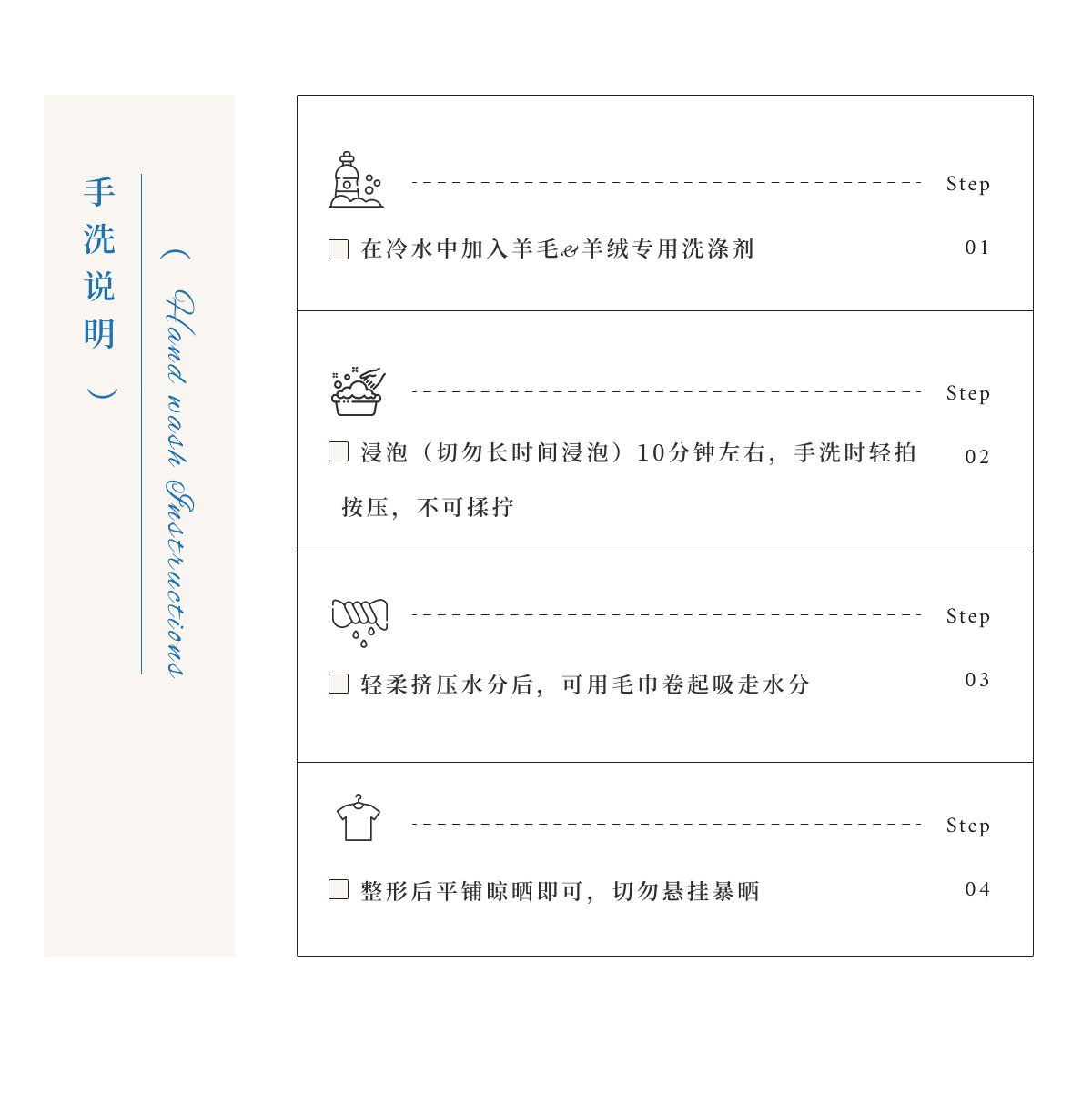 手洗说明

( Hand wash Instructions )

Step

在冷水中加入羊毛&羊绒专用洗涤剂

01

Step

浸泡（切勿长时间浸泡）10分钟左右，手洗时轻拍按压，不可揉拧

02

Step

轻柔挤压水分后，可用毛巾卷起吸走水分

03

Step

整形后平铺晾晒即可，切勿悬挂暴晒

04